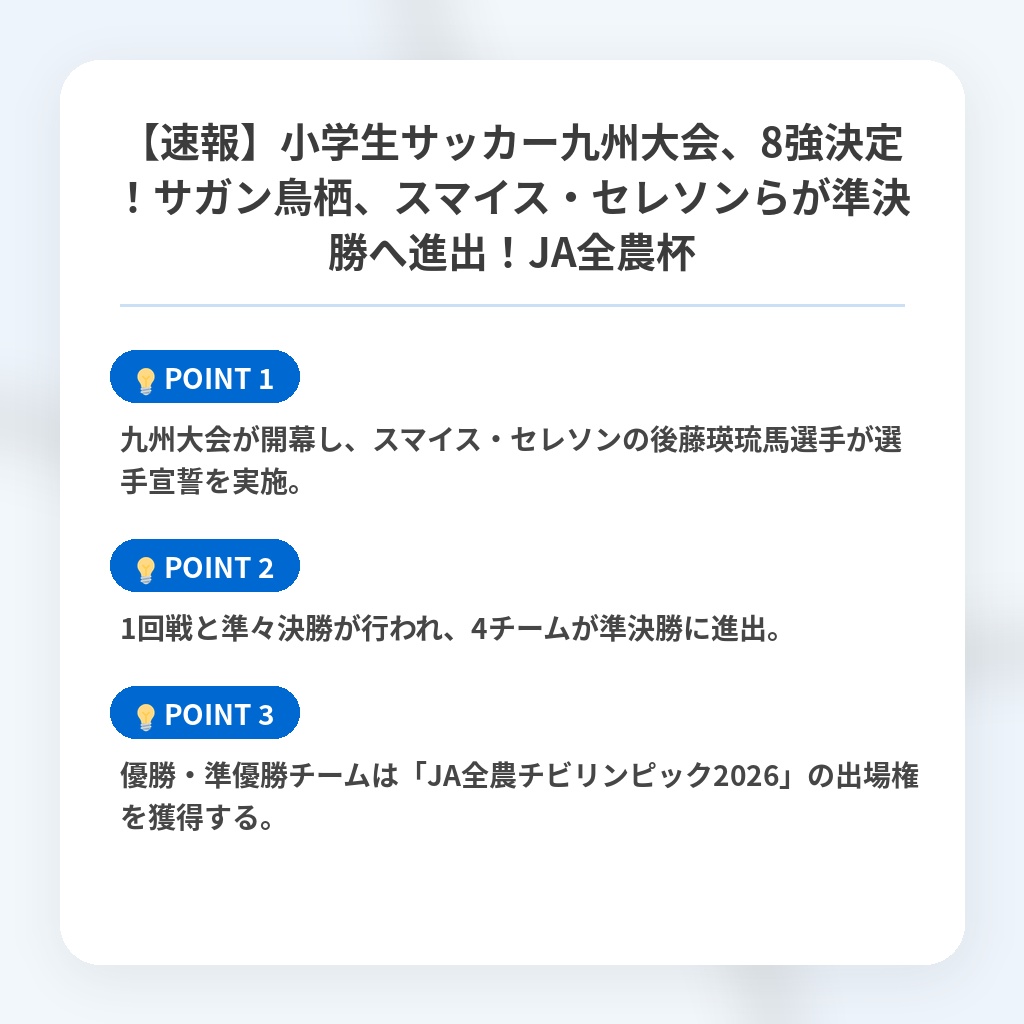 【速報】小学生サッカー九州大会、8強決定！サガン鳥栖、スマイス・セレソンらが準決勝へ進出！JA全農杯

POINT 1

九州大会が開幕し、スマイス・セレソンの後藤瑛琉馬選手が選手宣誓を実施。

POINT 2

1回戦と準々決勝が行われ、4チームが準決勝に進出。

POINT 3

優勝・準優勝チームは「JA全農チビリンピック2026」の出場権を獲得する。